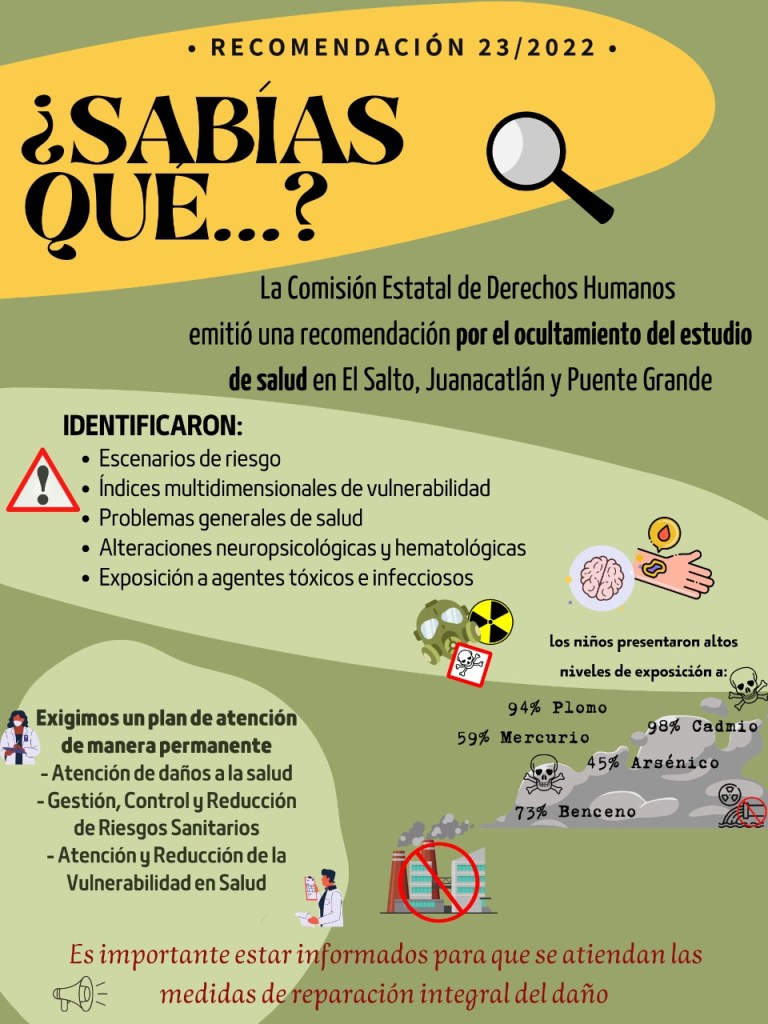 • RECOMENDACIÓN 23/2022 •

¿SABÍAS QUÉ...?

La Comisión Estatal de Derechos Humanos emitió una recomendación por el ocultamiento del estudio de salud en El Salto, Juanacatlán y Puente Grande

IDENTIFICARON:
• Escenarios de riesgo
• Índices multidimensionales de vulnerabilidad
• Problemas generales de salud
• Alteraciones neuropsicológicas y hematológicas
• Exposición a agentes tóxicos e infecciosos

los niños presentaron altos niveles de exposición a:

94% Plomo
98% Cadmio
59% Mercurio
45% Arsénico
73% Benceno

Exigimos un plan de atención de manera permanente
- Atención de daños a la salud
- Gestión, Control y Reducción de Riesgos Sanitarios
- Atención y Reducción de la Vulnerabilidad en Salud

Es importante estar informados para que se atiendan las medidas de reparación integral del daño